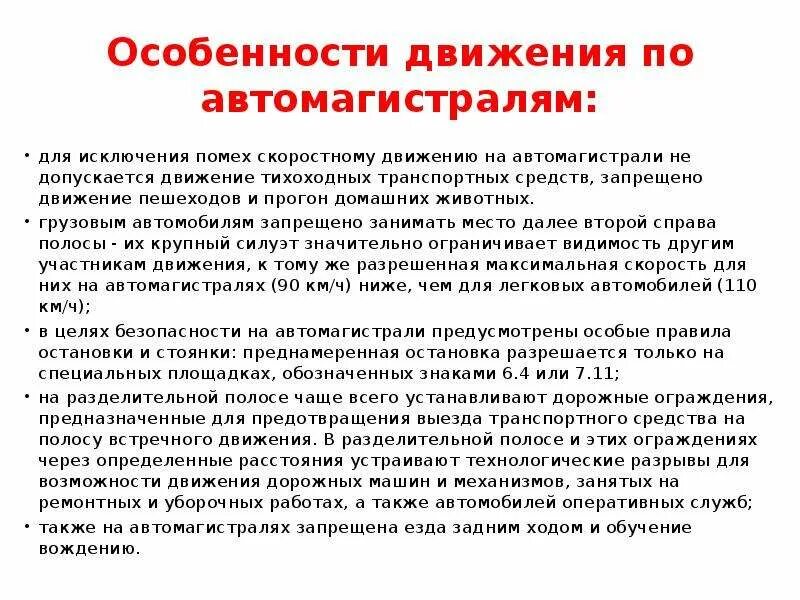 Особенности движения по автомагистралям:

• для исключения помех скоростному движению на автомагистрали не допускается движение тихоходных транспортных средств, запрещено движение пешеходов и прогон домашних животных.

• грузовым автомобилям запрещено занимать место далее второй справа полосы - их крупный силуэт значительно ограничивает видимость другим участникам движения, к тому же разрешенная максимальная скорость для них на автомагистралях (90 км/ч) ниже, чем для легковых автомобилей (110 км/ч);

• в целях безопасности на автомагистрали предусмотрены особые правила остановки и стоянки: преднамеренная остановка разрешается только на специальных площадках, обозначенных знаками 6.4 или 7.11;

• на разделительной полосе чаще всего устанавливают дорожные ограждения, предназначенные для предотвращения выезда транспортного средства на полосу встречного движения. В разделительной полосе и этих ограждениях через определенные расстояния устраивают технологические разрывы для возможности движения дорожных машин и механизмов, занятых на ремонтных и уборочных работах, а также автомобилей оперативных служб;

• также на автомагистралях запрещена езда задним ходом и обучение вождению.